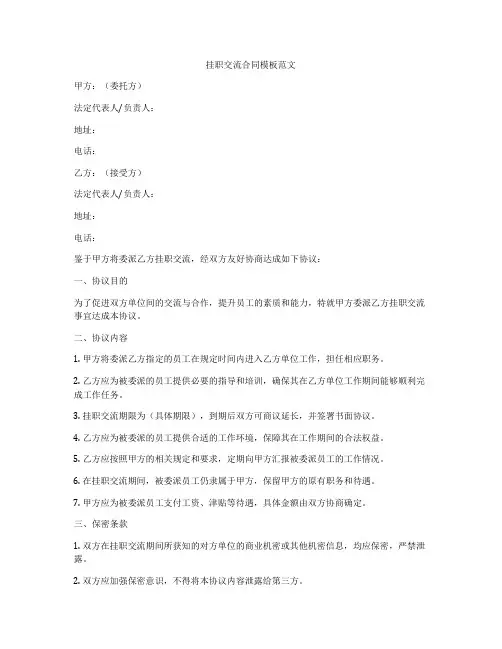 挂职交流合同模板范文

甲方：（委托方）

法定代表人/负责人：

地址：

电话：

乙方：（接受方）

法定代表人/负责人：

地址：

电话：

鉴于甲方将委派乙方挂职交流，经双方友好协商达成如下协议：

一、协议目的

为了促进双方单位间的交流与合作，提升员工的素质和能力，特就甲方委派乙方挂职交流事宜达成本协议。

二、协议内容

1. 甲方将委派乙方指定的员工在规定时间内进入乙方单位工作，担任相应职务。

2. 乙方应为被委派的员工提供必要的指导和培训，确保其在乙方单位工作期间能够顺利完成工作任务。

3. 挂职交流期限为（具体期限），到期后双方可商议延长，并签署书面协议。

4. 乙方应为被委派的员工提供合适的工作环境，保障其在工作期间的合法权益。

5. 乙方应按照甲方的相关规定和要求，定期向甲方汇报被委派员工的工作情况。

6. 在挂职交流期间，被委派员工仍隶属于甲方，保留甲方的原有职务和待遇。

7. 甲方应为被委派员工支付工资、津贴等待遇，具体金额由双方协商确定。

三、保密条款

1. 双方在挂职交流期间所获知的对方单位的商业机密或其他机密信息，均应保密，严禁泄露。

2. 双方应加强保密意识，不得将本协议内容泄露给第三方。